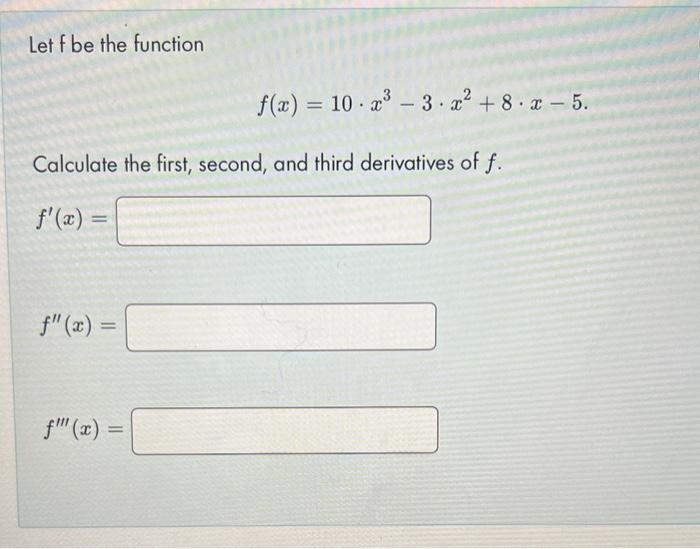 Let f be the function

$f(x) = 10 \cdot x^3 - 3 \cdot x^2 + 8 \cdot x - 5.$

Calculate the first, second, and third derivatives of $f$.

$f'(x) =$

$f''(x) =$

$f'''(x) =$